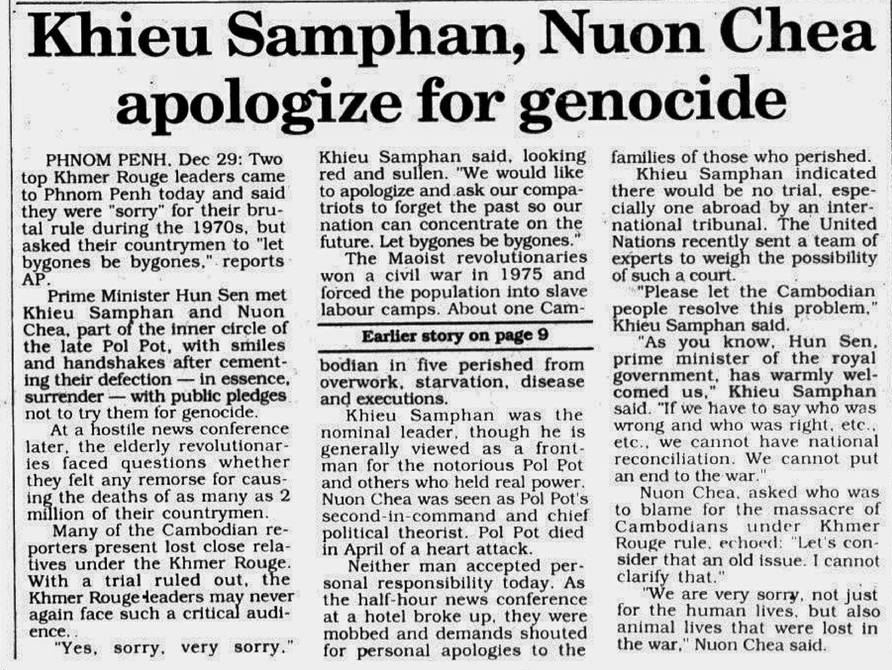 Khieu Samphan, Nuon Chea apologize for genocide

PHNOM PENH, Dec 29: Two top Khmer Rouge leaders came to Phnom Penh today and said they were "sorry" for their brutal rule during the 1970s, but asked their countrymen to "let bygones be bygones," reports AP.

Prime Minister Hun Sen met Khieu Samphan and Nuon Chea, part of the inner circle of the late Pol Pot, with smiles and handshakes after cementing their defection — in essence, surrender — with public pledges not to try them for genocide.

At a hostile news conference later, the elderly revolutionaries faced questions whether they felt any remorse for causing the deaths of as many as 2 million of their countrymen.

Many of the Cambodian reporters present lost close relatives under the Khmer Rouge. With a trial ruled out, the Khmer Rouge leaders may never again face such a critical audience.

"Yes, sorry, very sorry," Khieu Samphan said, looking red and sullen. "We would like to apologize and ask our compatriots to forget the past so our nation can concentrate on the future. Let bygones be bygones."

The Maoist revolutionaries won a civil war in 1975 and forced the population into slave labour camps. About one Cam-

Earlier story on page 9

bodian in five perished from overwork, starvation, disease and executions.

Khieu Samphan was the nominal leader, though he is generally viewed as a frontman for the notorious Pol Pot and others who held real power. Nuon Chea was seen as Pol Pot's second-in-command and chief political theorist. Pol Pot died in April of a heart attack.

Neither man accepted personal responsibility today. As the half-hour news conference at a hotel broke up, they were mobbed and demands shouted for personal apologies to the families of those who perished.

Khieu Samphan indicated there would be no trial, especially one abroad by an international tribunal. The United Nations recently sent a team of experts to weigh the possibility of such a court.

"Please let the Cambodian people resolve this problem," Khieu Samphan said.

"As you know, Hun Sen, prime minister of the royal government, has warmly welcomed us," Khieu Samphan said. "If we have to say who was wrong and who was right, etc., etc., we cannot have national reconciliation. We cannot put an end to the war."

Nuon Chea, asked who was to blame for the massacre of Cambodians under Khmer Rouge rule, echoed: "Let's consider that an old issue. I cannot clarify that."

"We are very sorry, not just for the human lives, but also animal lives that were lost in the war," Nuon Chea said.